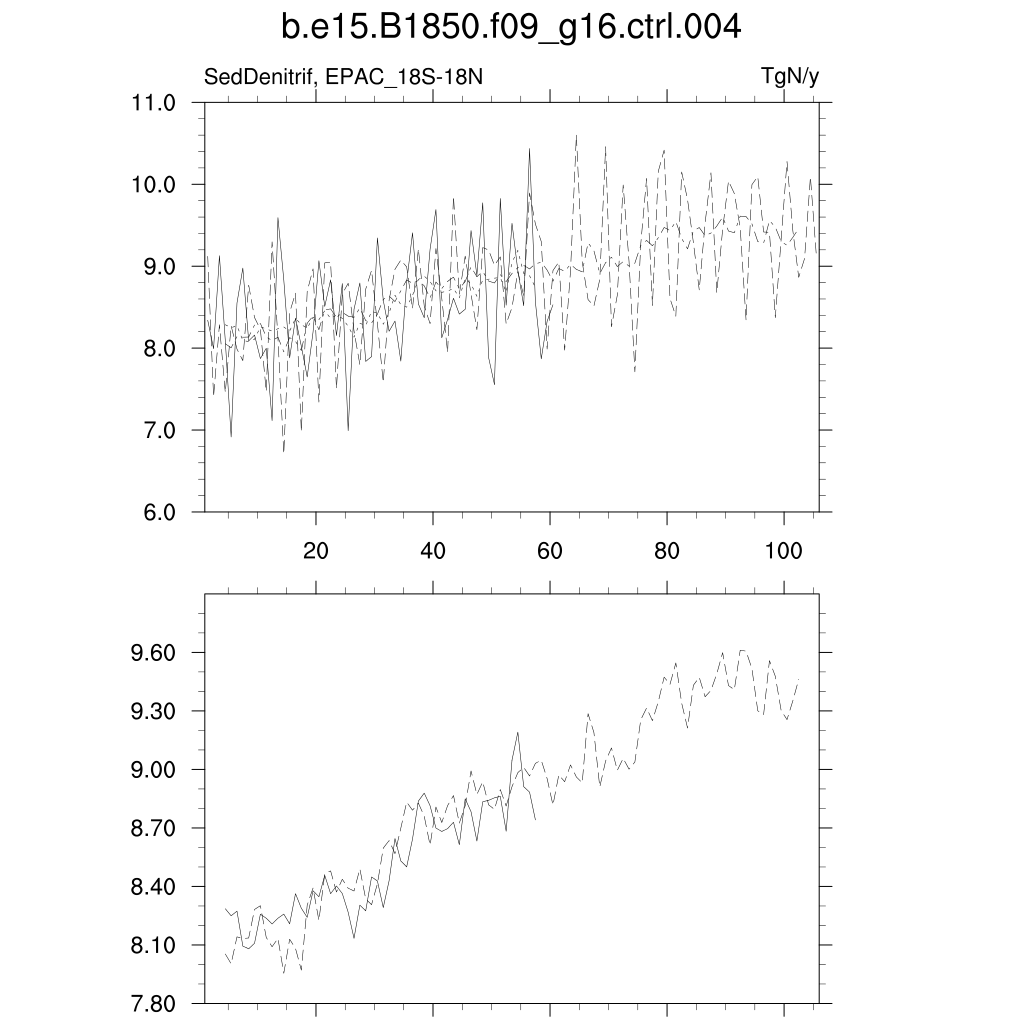 b.e15.B1850.f09_g16.ctrl.004

SedDenitrif, EPAC_18S-18N

TgN/y

11.0
10.0
9.0
8.0
7.0
6.0

20
40
60
80
100

9.60
9.30
9.00
8.70
8.40
8.10
7.80